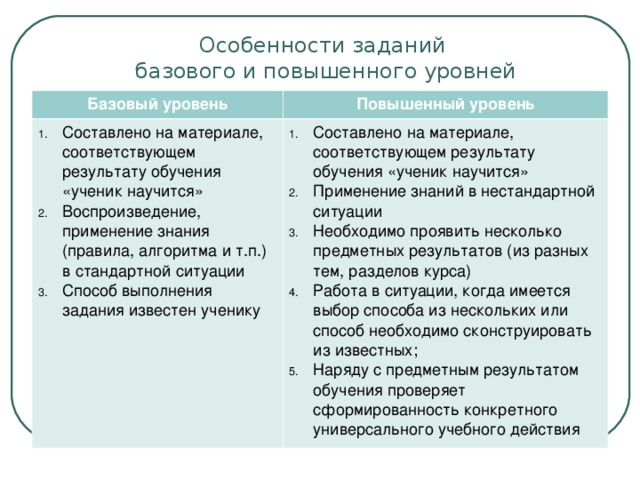 Особенности заданий
базового и повышенного уровней

| Базовый уровень | Повышенный уровень |
|---|---|
| 1. Составлено на материале, соответствующем результату обучения «ученик научится» 2. Воспроизведение, применение знания (правила, алгоритма и т.п.) в стандартной ситуации 3. Способ выполнения задания известен ученику | 1. Составлено на материале, соответствующем результату обучения «ученик научится» 2. Применение знаний в нестандартной ситуации 3. Необходимо проявить несколько предметных результатов (из разных тем, разделов курса) 4. Работа в ситуации, когда имеется выбор способа из нескольких или способ необходимо сконструировать из известных; 5. Наряду с предметным результатом обучения проверяет сформированность конкретного универсального учебного действия |